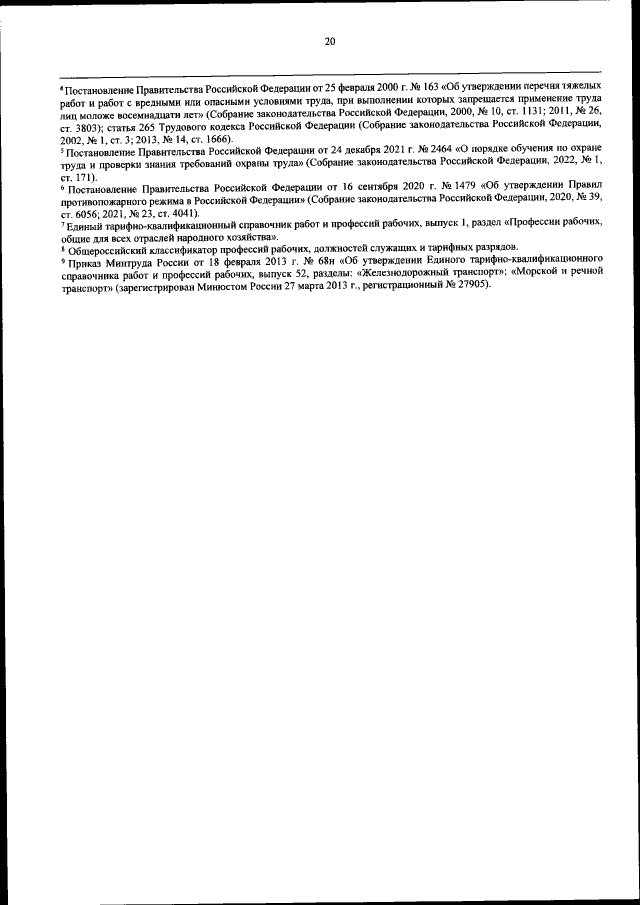 20

$^4$ Постановление Правительства Российской Федерации от 25 февраля 2000 г. № 163 «Об утверждении перечня тяжелых работ и работ с вредными или опасными условиями труда, при выполнении которых запрещается применение труда лиц моложе восемнадцати лет» (Собрание законодательства Российской Федерации, 2000, № 10, ст. 1131; 2011, № 26, ст. 3803); статья 265 Трудового кодекса Российской Федерации (Собрание законодательства Российской Федерации, 2002, № 1, ст. 3; 2013, № 14, ст. 1666).
$^5$ Постановление Правительства Российской Федерации от 24 декабря 2021 г. № 2464 «О порядке обучения по охране труда и проверки знания требований охраны труда» (Собрание законодательства Российской Федерации, 2022, № 1, ст. 171).
$^6$ Постановление Правительства Российской Федерации от 16 сентября 2020 г. № 1479 «Об утверждении Правил противопожарного режима в Российской Федерации» (Собрание законодательства Российской Федерации, 2020, № 39, ст. 6056; 2021, № 23, ст. 4041).
$^7$ Единый тарифно-квалификационный справочник работ и профессий рабочих, выпуск 1, раздел «Профессии рабочих, общие для всех отраслей народного хозяйства».
$^8$ Общероссийский классификатор профессий рабочих, должностей служащих и тарифных разрядов.
$^9$ Приказ Минтруда России от 18 февраля 2013 г. № 68н «Об утверждении Единого тарифно-квалификационного справочника работ и профессий рабочих, выпуск 52, разделы: «Железнодорожный транспорт»; «Морской и речной транспорт» (зарегистрирован Минюстом России 27 марта 2013 г., регистрационный № 27905).